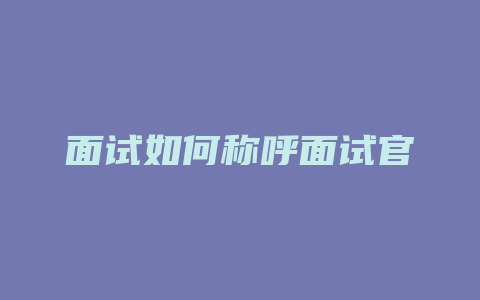 面试如何称呼面试官